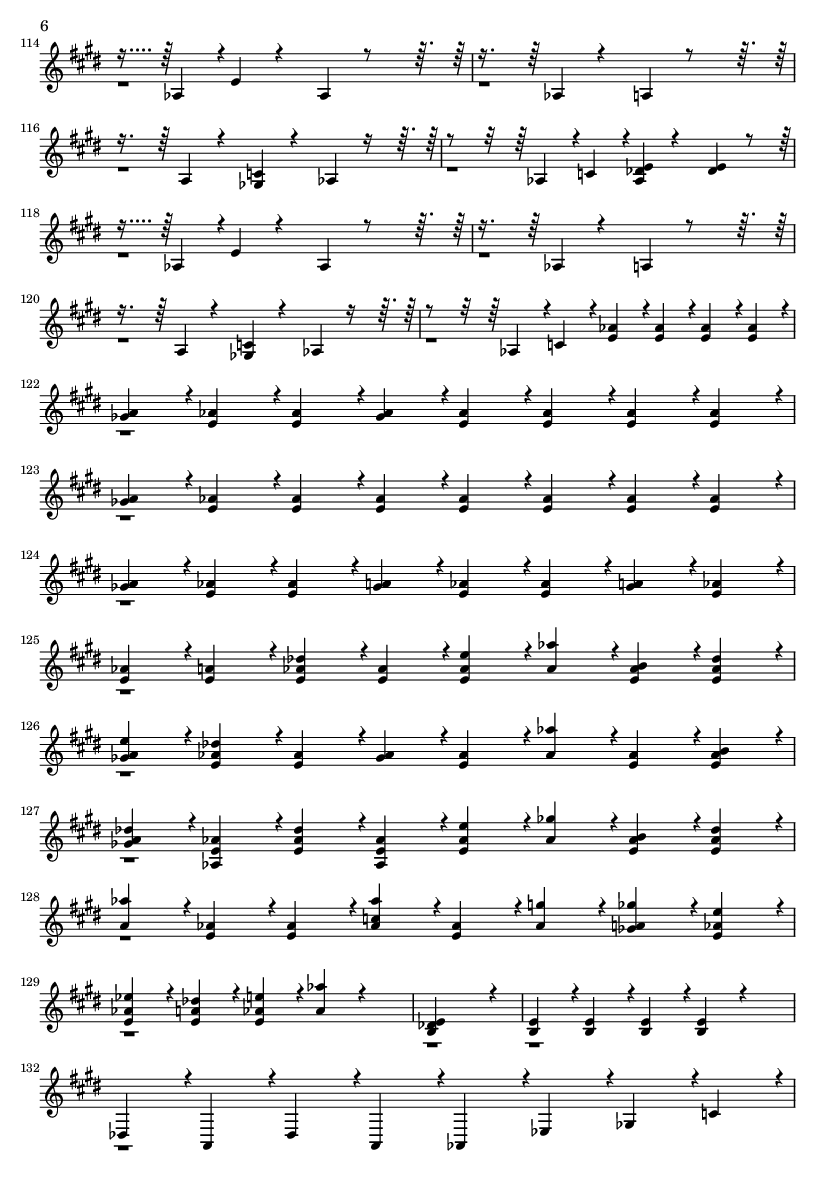 6

114

116

118

120

122

123

124

125

126

127

128

129

132